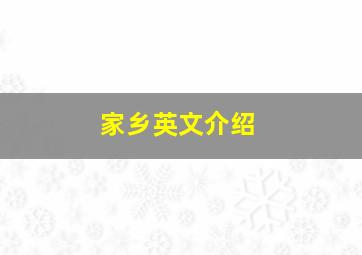 家乡英文介绍